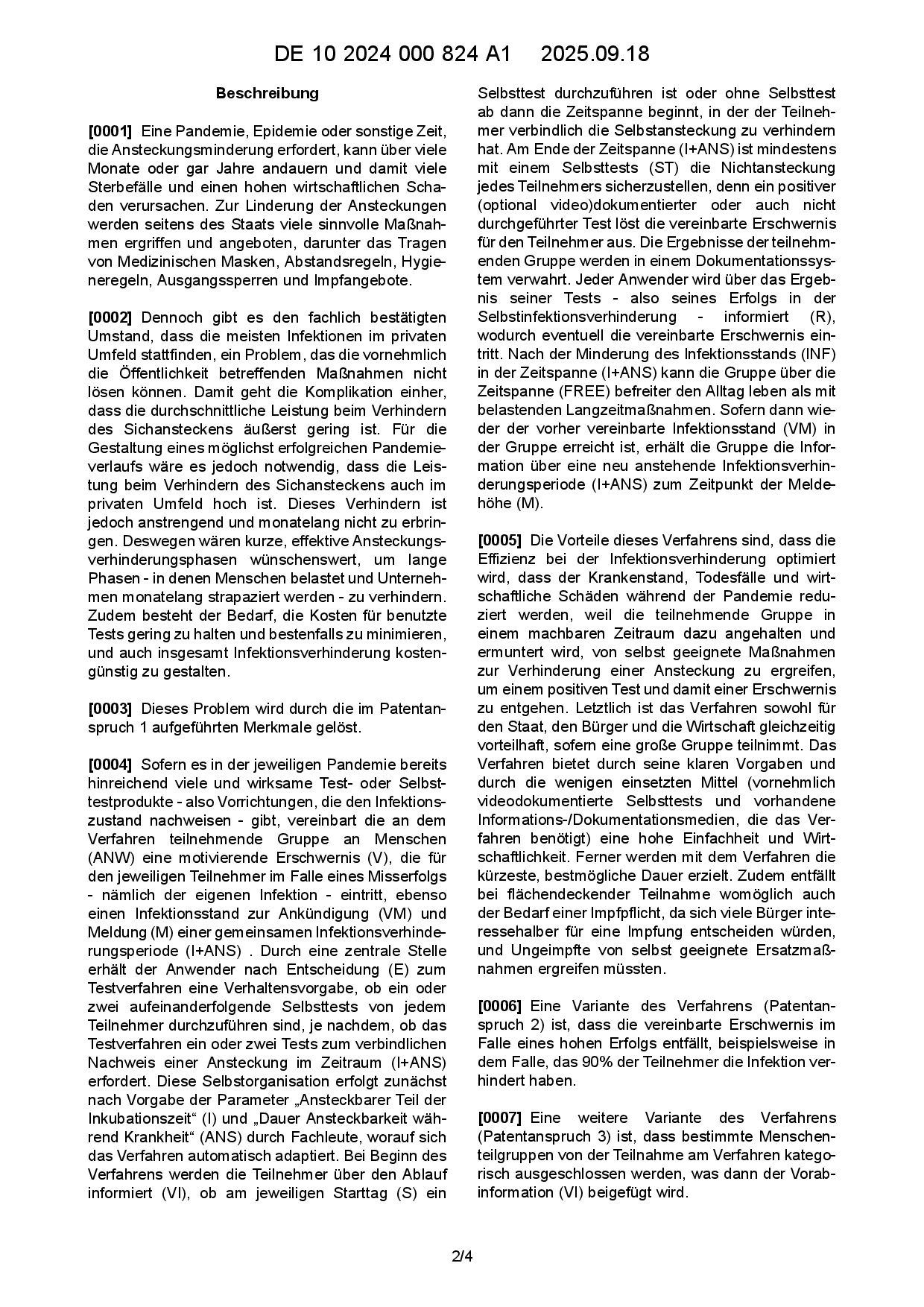 DE 10 2024 000 824 A1 2025.09.18

Beschreibung

[0001] Eine Pandemie, Epidemie oder sonstige Zeit, die Ansteckungsminderung erfordert, kann über viele Monate oder gar Jahre andauern und damit viele Sterbefälle und einen hohen wirtschaftlichen Schaden verursachen. Zur Linderung der Ansteckungen werden seitens des Staats viele sinnvolle Maßnahmen ergriffen und angeboten, darunter das Tragen von Medizinischen Masken, Abstandsregeln, Hygieneregeln, Ausgangssperren und Impfangebote.

[0002] Dennoch gibt es den fachlich bestätigten Umstand, dass die meisten Infektionen im privaten Umfeld stattfinden, ein Problem, das die vornehmlich die Öffentlichkeit betreffenden Maßnahmen nicht lösen können. Damit geht die Komplikation einher, dass die durchschnittliche Leistung beim Verhindern des Sichansteckens äußerst gering ist. Für die Gestaltung eines möglichst erfolgreichen Pandemieverlaufs wäre es jedoch notwendig, dass die Leistung beim Verhindern des Sichansteckens auch im privaten Umfeld hoch ist. Dieses Verhindern ist jedoch anstrengend und monatelang nicht zu erbringen. Deswegen wären kurze, effektive Ansteckungsverhinderungsphasen wünschenswert, um lange Phasen - in denen Menschen belastet und Unternehmen monatelang strapaziert werden - zu verhindern. Zudem besteht der Bedarf, die Kosten für benutzte Tests gering zu halten und bestenfalls zu minimieren, und auch insgesamt Infektionsverhinderung kostengünstig zu gestalten.

[0003] Dieses Problem wird durch die im Patentanspruch 1 aufgeführten Merkmale gelöst.

[0004] Sofern es in der jeweiligen Pandemie bereits hinreichend viele und wirksame Test- oder Selbsttestprodukte - also Vorrichtungen, die den Infektionszustand nachweisen - gibt, vereinbart die an dem Verfahren teilnehmende Gruppe an Menschen (ANW) eine motivierende Erschwernis (V), die für den jeweiligen Teilnehmer im Falle eines Misserfolgs - nämlich der eigenen Infektion - eintritt, ebenso einen Infektionsstand zur Ankündigung (VM) und Meldung (M) einer gemeinsamen Infektionsverhinderungsperiode (I+ANS) . Durch eine zentrale Stelle erhält der Anwender nach Entscheidung (E) zum Testverfahren eine Verhaltensvorgabe, ob ein oder zwei aufeinanderfolgende Selbsttests von jedem Teilnehmer durchzuführen sind, je nachdem, ob das Testverfahren ein oder zwei Tests zum verbindlichen Nachweis einer Ansteckung im Zeitraum (I+ANS) erfordert. Diese Selbstorganisation erfolgt zunächst nach Vorgabe der Parameter „Ansteckbarer Teil der Inkubationszeit“ (I) und „Dauer Ansteckbarkeit während Krankheit“ (ANS) durch Fachleute, worauf sich das Verfahren automatisch adaptiert. Bei Beginn des Verfahrens werden die Teilnehmer über den Ablauf informiert (VI), ob am jeweiligen Starttag (S) ein Selbsttest durchzuführen ist oder ohne Selbsttest ab dann die Zeitspanne beginnt, in der der Teilnehmer verbindlich die Selbstansteckung zu verhindern hat. Am Ende der Zeitspanne (I+ANS) ist mindestens mit einem Selbsttests (ST) die Nichtansteckung jedes Teilnehmers sicherzustellen, denn ein positiver (optional video)dokumentierter oder auch nicht durchgeführter Test löst die vereinbarte Erschwernis für den Teilnehmer aus. Die Ergebnisse der teilnehmenden Gruppe werden in einem Dokumentationssystem verwahrt. Jeder Anwender wird über das Ergebnis seiner Tests - also seines Erfolgs in der Selbstinfektionsverhinderung - informiert (R), wodurch eventuell die vereinbarte Erschwernis eintritt. Nach der Minderung des Infektionsstands (INF) in der Zeitspanne (I+ANS) kann die Gruppe über die Zeitspanne (FREE) befreiter den Alltag leben als mit belastenden Langzeitmaßnahmen. Sofern dann wieder der vorher vereinbarte Infektionsstand (VM) in der Gruppe erreicht ist, erhält die Gruppe die Information über eine neu anstehende Infektionsverhinderungsperiode (I+ANS) zum Zeitpunkt der Meldehöhe (M).

[0005] Die Vorteile dieses Verfahrens sind, dass die Effizienz bei der Infektionsverhinderung optimiert wird, dass der Krankenstand, Todesfälle und wirtschaftliche Schäden während der Pandemie reduziert werden, weil die teilnehmende Gruppe in einem machbaren Zeitraum dazu angehalten und ermuntert wird, von selbst geeignete Maßnahmen zur Verhinderung einer Ansteckung zu ergreifen, um einem positiven Test und damit einer Erschwernis zu entgehen. Letztlich ist das Verfahren sowohl für den Staat, den Bürger und die Wirtschaft gleichzeitig vorteilhaft, sofern eine große Gruppe teilnimmt. Das Verfahren bietet durch seine klaren Vorgaben und durch die wenigen einsetzten Mittel (vornehmlich videodokumentierte Selbsttests und vorhandene Informations-/Dokumentationsmedien, die das Verfahren benötigt) eine hohe Einfachheit und Wirtschaftlichkeit. Ferner werden mit dem Verfahren die kürzeste, bestmögliche Dauer erzielt. Zudem entfällt bei flächendeckender Teilnahme womöglich auch der Bedarf einer Impfpflicht, da sich viele Bürger interessehalber für eine Impfung entscheiden würden, und Ungeimpfte von selbst geeignete Ersatzmaßnahmen ergreifen müssten.

[0006] Eine Variante des Verfahrens (Patentanspruch 2) ist, dass die vereinbarte Erschwernis im Falle eines hohen Erfolgs entfällt, beispielsweise in dem Falle, das 90% der Teilnehmer die Infektion verhindert haben.

[0007] Eine weitere Variante des Verfahrens (Patentanspruch 3) ist, dass bestimmte Menschenteilgruppen von der Teilnahme am Verfahren kategorisch ausgeschlossen werden, was dann der Vorabinformation (VI) beigefügt wird.

2/4